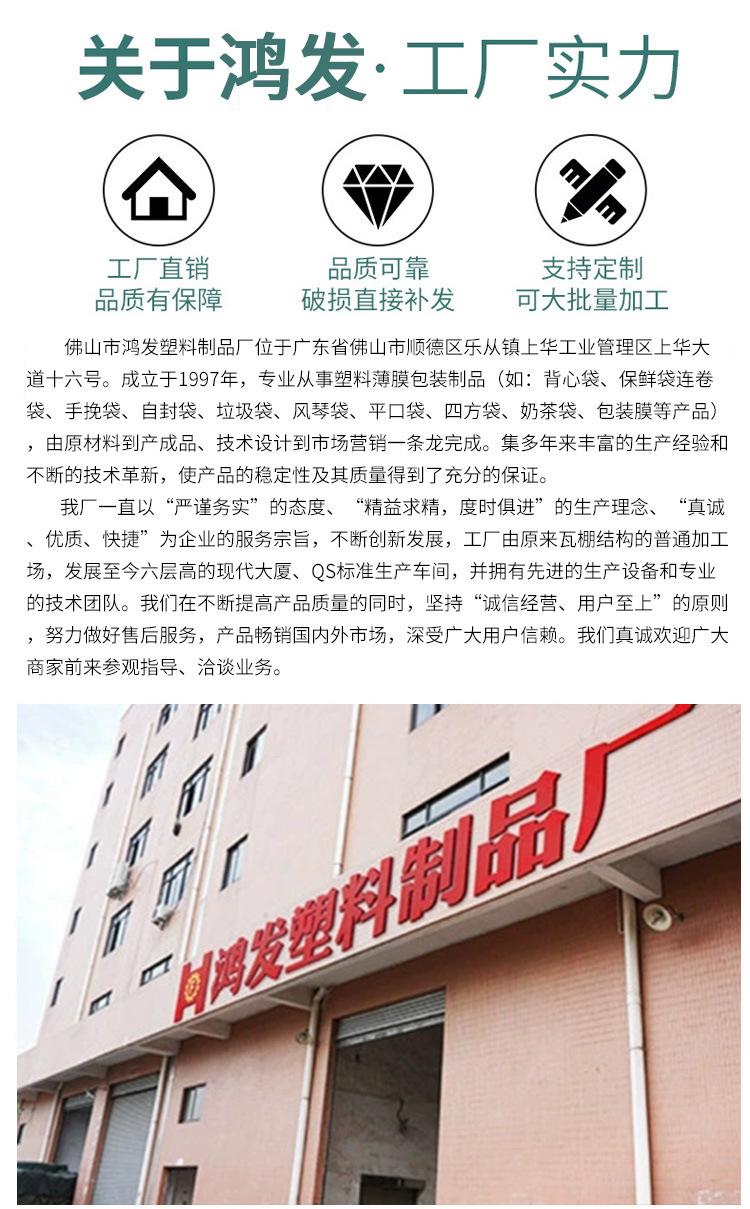 关于鸿发·工厂实力

工厂直销
品质有保障

品质可靠
破损直接补发

支持定制
可大批量加工

佛山市鸿发塑料制品厂位于广东省佛山市顺德区乐从镇上华工业管理区上华大道十六号。成立于1997年，专业从事塑料薄膜包装制品（如：背心袋、保鲜袋连卷袋、手挽袋、自封袋、垃圾袋、风琴袋、平口袋、四方袋、奶茶袋、包装膜等产品），由原材料到产成品、技术设计到市场营销一条龙完成。集多年来丰富的生产经验和不断的技术革新，使产品的稳定性及其质量得到了充分的保证。

我厂一直以“严谨务实”的态度、“精益求精，度时俱进”的生产理念、“真诚、优质、快捷”为企业的服务宗旨，不断创新发展，工厂由原来瓦棚结构的普通加工场，发展至今六层高的现代大厦、QS标准生产车间，并拥有先进的生产设备和专业的技术团队。我们在不断提高产品质量的同时，坚持“诚信经营、用户至上”的原则，努力做好售后服务，产品畅销国内外市场，深受广大用户信赖。我们真诚欢迎广大商家前来参观指导、洽谈业务。

鸿发塑料制品厂